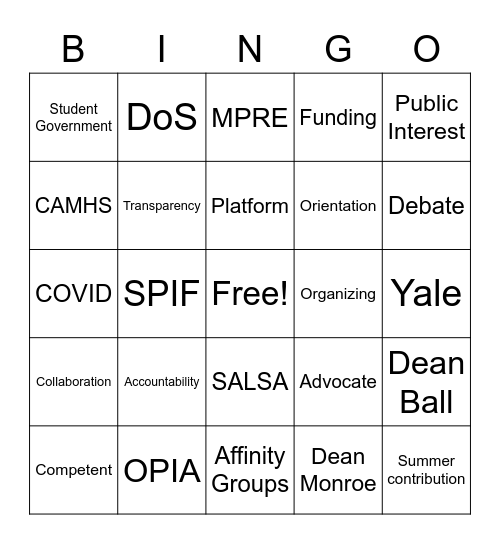 | B | I | N | G | O |
|---|---|---|---|---|
| Student Government | DoS | MPRE | Funding | Public Interest |
| CAMHS | Transparency | Platform | Orientation | Debate |
| COVID | SPIF | Free! | Organizing | Yale |
| Collaboration | Accountability | SALSA | Advocate | Dean Ball |
| Competent | OPIA | Affinity Groups | Dean Monroe | Summer contribution |